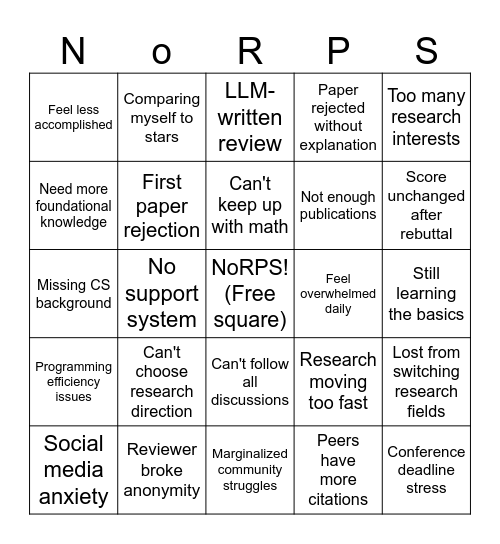 | N | o | R | P | S |
|---|---|---|---|---|
| Feel less accomplished | Comparing myself to stars | LLM-written review | Paper rejected without explanation | Too many research interests |
| Need more foundational knowledge | First paper rejection | Can't keep up with math | Not enough publications | Score unchanged after rebuttal |
| Missing CS background | No support system | NoRPS! (Free square) | Feel overwhelmed daily | Still learning the basics |
| Programming efficiency issues | Can't choose research direction | Can't follow all discussions | Research moving too fast | Lost from switching research fields |
| Social media anxiety | Reviewer broke anonymity | Marginalized community struggles | Peers have more citations | Conference deadline stress |